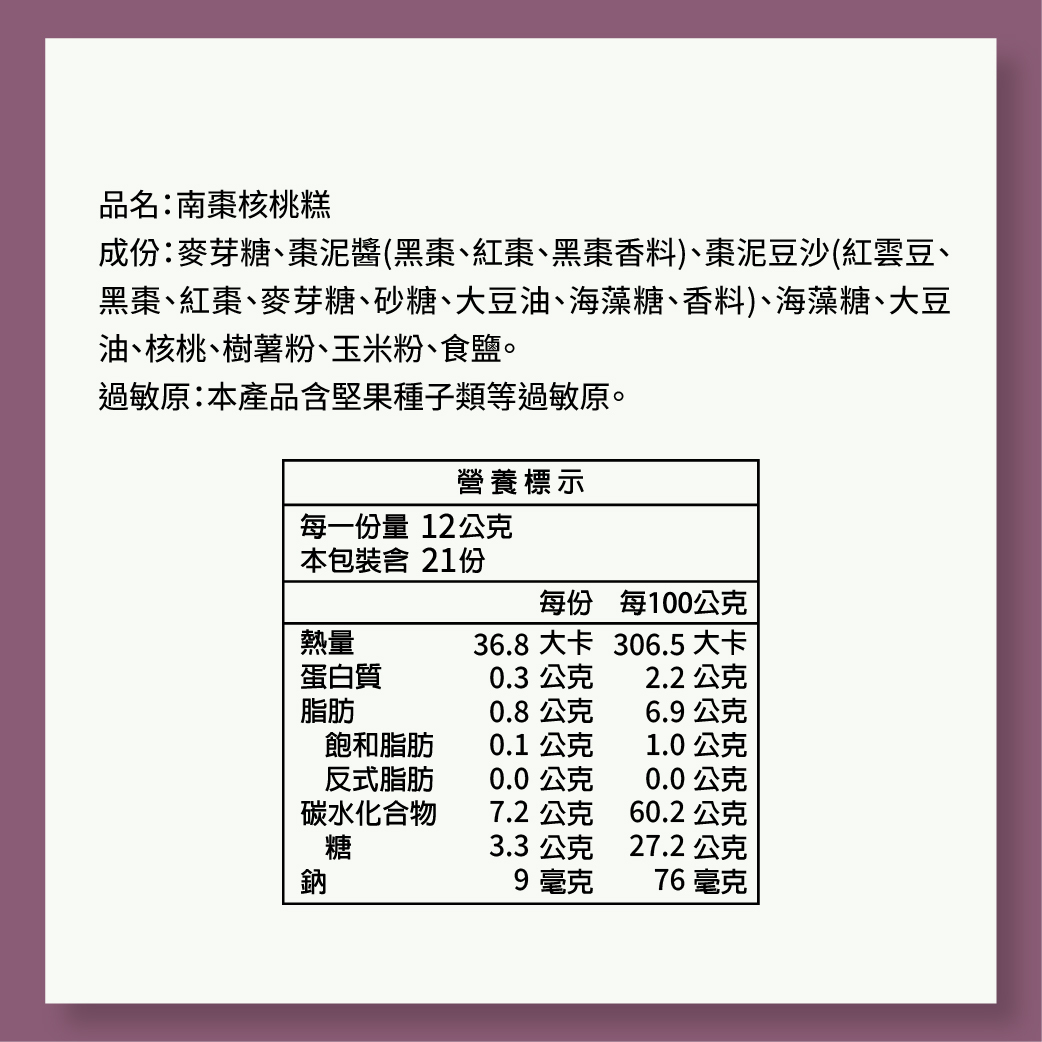 品名:南棗核桃糕
成份:麥芽糖、棗泥醬(黑棗、紅棗、黑棗香料)、棗泥豆沙(紅雲豆、黑棗、紅棗、麥芽糖、砂糖、大豆油、海藻糖、香料)、海藻糖、大豆油、核桃、樹薯粉、玉米粉、食鹽。
過敏原:本產品含堅果種子類等過敏原。

營養標示

每一份量 12公克
本包裝含 21份

| | 每份 | 每100公克 |
|---|---|---|
| 熱量 | 36.8 大卡 | 306.5 大卡 |
| 蛋白質 | 0.3 公克 | 2.2 公克 |
| 脂肪 | 0.8 公克 | 6.9 公克 |
| 飽和脂肪 | 0.1 公克 | 1.0 公克 |
| 反式脂肪 | 0.0 公克 | 0.0 公克 |
| 碳水化合物 | 7.2 公克 | 60.2 公克 |
| 糖 | 3.3 公克 | 27.2 公克 |
| 鈉 | 9 毫克 | 76 毫克 |